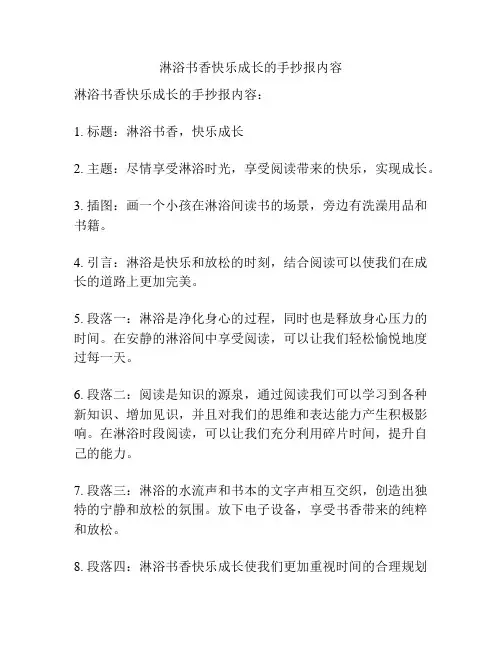 淋浴书香快乐成长的手抄报内容

淋浴书香快乐成长的手抄报内容：

1. 标题：淋浴书香，快乐成长

2. 主题：尽情享受淋浴时光，享受阅读带来的快乐，实现成长。

3. 插图：画一个小孩在淋浴间读书的场景，旁边有洗澡用品和书籍。

4. 引言：淋浴是快乐和放松的时刻，结合阅读可以使我们在成长的道路上更加完美。

5. 段落一：淋浴是净化身心的过程，同时也是释放身心压力的时间。在安静的淋浴间中享受阅读，可以让我们轻松愉悦地度过每一天。

6. 段落二：阅读是知识的源泉，通过阅读我们可以学习到各种新知识、增加见识，并且对我们的思维和表达能力产生积极影响。在淋浴时段阅读，可以让我们充分利用碎片时间，提升自己的能力。

7. 段落三：淋浴的水流声和书本的文字声相互交织，创造出独特的宁静和放松的氛围。放下电子设备，享受书香带来的纯粹和放松。

8. 段落四：淋浴书香快乐成长使我们更加重视时间的合理规划